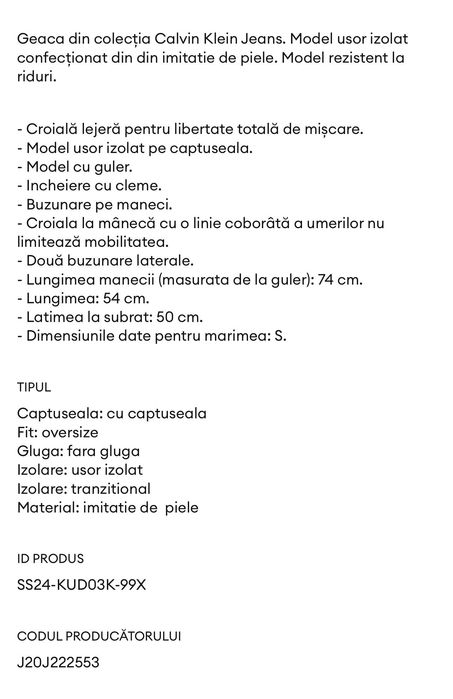 Geaca din colecția Calvin Klein Jeans. Model usor izolat confecționat din din imitatie de piele. Model rezistent la riduri.

- Croială lejeră pentru libertate totală de mișcare.
- Model usor izolat pe captuseala.
- Model cu guler.
- Incheiere cu cleme.
- Buzunare pe maneci.
- Croiala la mânecă cu o linie coborâtă a umerilor nu limitează mobilitatea.
- Două buzunare laterale.
- Lungimea manecii (masurata de la guler): 74 cm.
- Lungimea: 54 cm.
- Latimea la subrat: 50 cm.
- Dimensiunile date pentru marimea: S.

TIPUL

Captuseala: cu captuseala
Fit: oversize
Gluga: fara gluga
Izolare: usor izolat
Izolare: tranzitional
Material: imitatie de piele

ID PRODUS

SS24-KUD03K-99X

CODUL PRODUCĂTORULUI

J20J222553